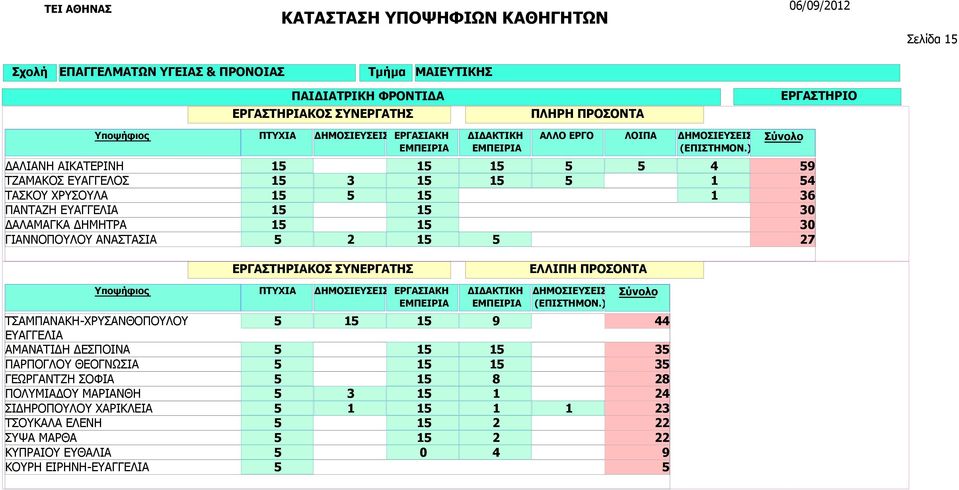 ΤΕΙ ΑΘΗΝΑΣ

ΚΑΤΑΣΤΑΣΗ ΥΠΟΨΗΦΙΩΝ ΚΑΘΗΓΗΤΩΝ

06/09/2012

Σελίδα 15

Σχολή ΕΠΑΓΓΕΛΜΑΤΩΝ ΥΓΕΙΑΣ & ΠΡΟΝΟΙΑΣ

Τμήμα ΜΑΙΕΥΤΙΚΗΣ

ΠΑΙΔΙΑΤΡΙΚΗ ΦΡΟΝΤΙΔΑ

ΕΡΓΑΣΤΗΡΙΟ

ΕΡΓΑΣΤΗΡΙΑΚΟΣ ΣΥΝΕΡΓΑΤΗΣ

ΠΛΗΡΗ ΠΡΟΣΟΝΤΑ

| Υποψήφιος | ΠΤΥΧΙΑ | ΔΗΜΟΣΙΕΥΣΕΙΣ | ΕΡΓΑΣΙΑΚΗ ΕΜΠΕΙΡΙΑ | ΔΙΔΑΚΤΙΚΗ ΕΜΠΕΙΡΙΑ | ΑΛΛΟ ΕΡΓΟ | ΛΟΙΠΑ | ΔΗΜΟΣΙΕΥΣΕΙΣ (ΕΠΙΣΤΗΜΟΝ.) | Σύνολο |
|---|---|---|---|---|---|---|---|---|
| ΔΑΛΙΑΝΗ ΑΙΚΑΤΕΡΙΝΗ | 15 | | 15 | 15 | 5 | 5 | 4 | 59 |
| ΤΖΑΜΑΚΟΣ ΕΥΑΓΓΕΛΟΣ | 15 | 3 | 15 | 15 | 5 | | 1 | 54 |
| ΤΑΣΚΟΥ ΧΡΥΣΟΥΛΑ | 15 | 5 | 15 | | | | 1 | 36 |
| ΠΑΝΤΑΖΗ ΕΥΑΓΓΕΛΙΑ | 15 | | 15 | | | | | 30 |
| ΔΑΛΑΜΑΓΚΑ ΔΗΜΗΤΡΑ | 15 | | 15 | | | | | 30 |
| ΓΙΑΝΝΟΠΟΥΛΟΥ ΑΝΑΣΤΑΣΙΑ | 5 | 2 | 15 | 5 | | | | 27 |

ΕΡΓΑΣΤΗΡΙΑΚΟΣ ΣΥΝΕΡΓΑΤΗΣ

ΕΛΛΙΠΗ ΠΡΟΣΟΝΤΑ

| Υποψήφιος | ΠΤΥΧΙΑ | ΔΗΜΟΣΙΕΥΣΕΙΣ | ΕΡΓΑΣΙΑΚΗ ΕΜΠΕΙΡΙΑ | ΔΙΔΑΚΤΙΚΗ ΕΜΠΕΙΡΙΑ | ΔΗΜΟΣΙΕΥΣΕΙΣ (ΕΠΙΣΤΗΜΟΝ.) | Σύνολο |
|---|---|---|---|---|---|---|
| ΤΣΑΜΠΑΝΑΚΗ-ΧΡΥΣΑΝΘΟΠΟΥΛΟΥ ΕΥΑΓΓΕΛΙΑ | 5 | 15 | 15 | 9 | | 44 |
| ΑΜΑΝΑΤΙΔΗ ΔΕΣΠΟΙΝΑ | 5 | | 15 | 15 | | 35 |
| ΠΑΡΠΟΓΛΟΥ ΘΕΟΓΝΩΣΙΑ | 5 | | 15 | 15 | | 35 |
| ΓΕΩΡΓΑΝΤΖΗ ΣΟΦΙΑ | 5 | | 15 | 8 | | 28 |
| ΠΟΛΥΜΙΑΔΟΥ ΜΑΡΙΑΝΘΗ | 5 | 3 | 15 | 1 | | 24 |
| ΣΙΔΗΡΟΠΟΥΛΟΥ ΧΑΡΙΚΛΕΙΑ | 5 | 1 | 15 | 1 | 1 | 23 |
| ΤΣΟΥΚΑΛΑ ΕΛΕΝΗ | 5 | | 15 | 2 | | 22 |
| ΣΥΨΑ ΜΑΡΘΑ | 5 | | 15 | 2 | | 22 |
| ΚΥΠΡΑΙΟΥ ΕΥΘΑΛΙΑ | 5 | | 0 | 4 | | 9 |
| ΚΟΥΡΗ ΕΙΡΗΝΗ-ΕΥΑΓΓΕΛΙΑ | 5 | | | | | 5 |